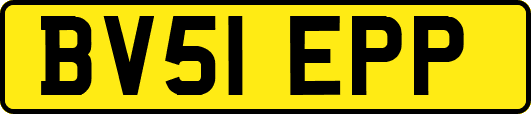 BV51 EPP